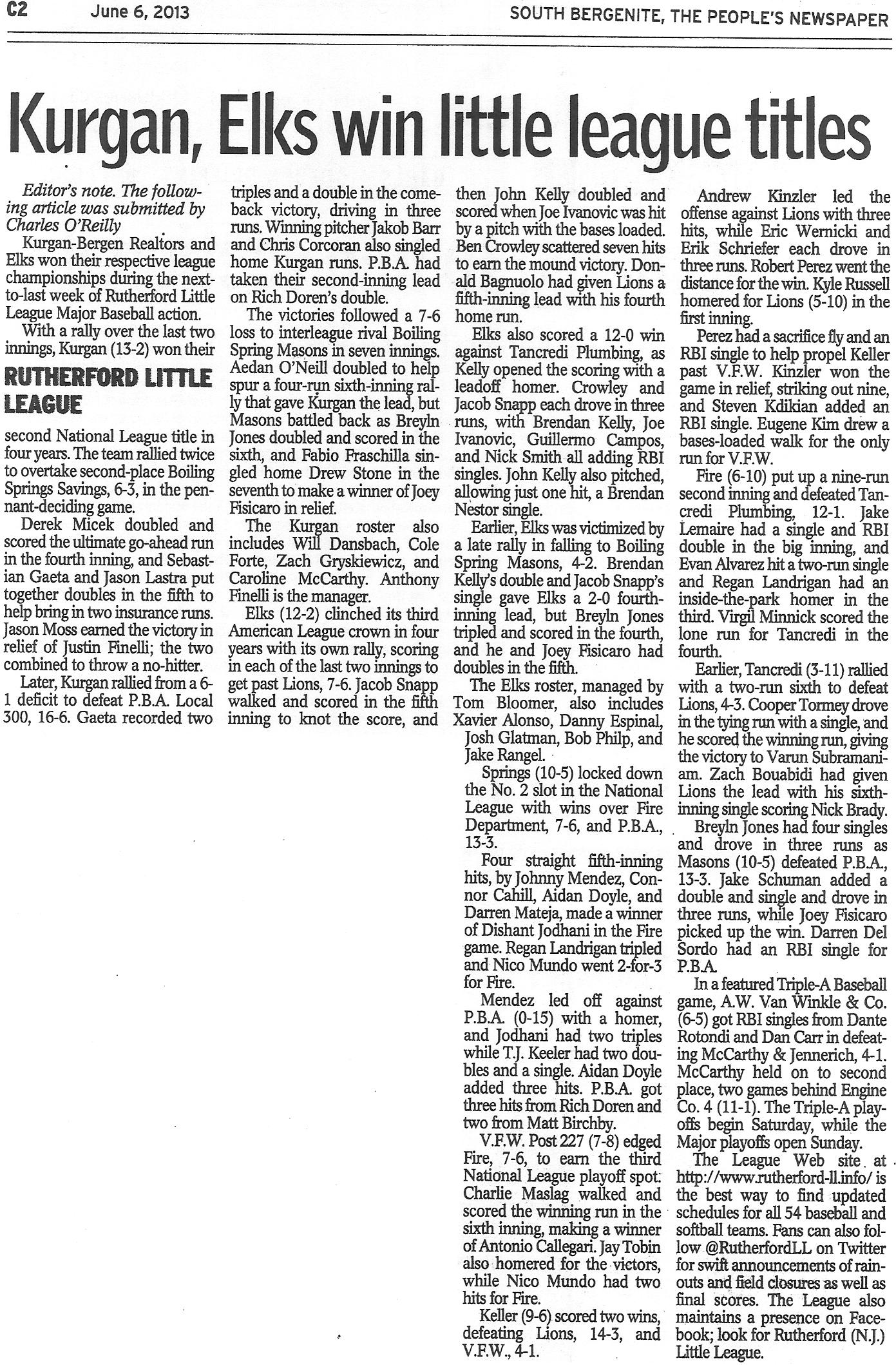 C2 June 6, 2013 SOUTH BERGENITE, THE PEOPLE'S NEWSPAPER

Kurgan, Elks win little league titles

Editor's note. The following article was submitted by Charles O'Reilly

Kurgan-Bergen Realtors and Elks won their respective league championships during the next-to-last week of Rutherford Little League Major Baseball action.

With a rally over the last two innings, Kurgan (13-2) won their

RUTHERFORD LITTLE LEAGUE

second National League title in four years. The team rallied twice to overtake second-place Boiling Springs Savings, 6-3, in the pennant-deciding game.

Derek Micek doubled and scored the ultimate go-ahead run in the fourth inning, and Sebastian Gaeta and Jason Lastra put together doubles in the fifth to help bring in two insurance runs. Jason Moss earned the victory in relief of Justin Finelli; the two combined to throw a no-hitter.

Later, Kurgan rallied from a 6-1 deficit to defeat P.B.A. Local 300, 16-6. Gaeta recorded two triples and a double in the comeback victory, driving in three runs. Winning pitcher Jakob Barr and Chris Corcoran also singled home Kurgan runs. P.B.A. had taken their second-inning lead on Rich Doren's double.

The victories followed a 7-6 loss to interleague rival Boiling Spring Masons in seven innings. Aedan O'Neill doubled to help spur a four-run sixth-inning rally that gave Kurgan the lead, but Masons battled back as Breyln Jones doubled and scored in the sixth, and Fabio Fraschilla singled home Drew Stone in the seventh to make a winner of Joey Fisicaro in relief.

The Kurgan roster also includes Will Dansbach, Cole Forte, Zach Gryskiewicz, and Caroline McCarthy. Anthony Finelli is the manager.

Elks (12-2) clinched its third American League crown in four years with its own rally, scoring in each of the last two innings to get past Lions, 7-6. Jacob Snapp walked and scored in the fifth inning to knot the score, and then John Kelly doubled and scored when Joe Ivanovic was hit by a pitch with the bases loaded. Ben Crowley scattered seven hits to earn the mound victory. Donald Bagnuolo had given Lions a fifth-inning lead with his fourth home run.

Elks also scored a 12-0 win against Tancredi Plumbing, as Kelly opened the scoring with a leadoff homer. Crowley and Jacob Snapp each drove in three runs, with Brendan Kelly, Joe Ivanovic, Guillermo Campos, and Nick Smith all adding RBI singles. John Kelly also pitched, allowing just one hit, a Brendan Nestor single.

Earlier, Elks was victimized by a late rally in falling to Boiling Spring Masons, 4-2. Brendan Kelly's double and Jacob Snapp's single gave Elks a 2-0 fourth-inning lead, but Breyln Jones tripled and scored in the fourth, and he and Joey Fisicaro had doubles in the fifth.

The Elks roster, managed by Tom Bloomer, also includes Xavier Alonso, Danny Espinal, Josh Glatman, Bob Philp, and Jake Rangel.

Springs (10-5) locked down the No. 2 slot in the National League with wins over Fire Department, 7-6, and P.B.A., 13-3.

Four straight fifth-inning hits, by Johnny Mendez, Connor Cahill, Aidan Doyle, and Darren Mateja, made a winner of Dishant Jodhani in the Fire game. Regan Landrigan tripled and Nico Mundo went 2-for-3 for Fire.

Mendez led off against P.B.A. (0-15) with a homer, and Jodhani had two triples while T.J. Keeler had two doubles and a single. Aidan Doyle added three hits. P.B.A. got three hits from Rich Doren and two from Matt Birchby.

V.F.W. Post 227 (7-8) edged Fire, 7-6, to earn the third National League playoff spot. Charlie Maslag walked and scored the winning run in the sixth inning, making a winner of Antonio Callegari. Jay Tobin also homered for the victors, while Nico Mundo had two hits for Fire.

Keller (9-6) scored two wins, defeating Lions, 14-3, and V.F.W., 4-1.

Andrew Kinzler led the offense against Lions with three hits, while Eric Wernicki and Erik Schriefer each drove in three runs. Robert Perez went the distance for the win. Kyle Russell homered for Lions (5-10) in the first inning.

Perez had a sacrifice fly and an RBI single to help propel Keller past V.F.W. Kinzler won the game in relief, striking out nine, and Steven Kdikian added an RBI single. Eugene Kim drew a bases-loaded walk for the only run for V.F.W.

Fire (6-10) put up a nine-run second inning and defeated Tancredi Plumbing, 12-1. Jake Lemaire had a single and RBI double in the big inning, and Evan Alvarez hit a two-run single and Regan Landrigan had an inside-the-park homer in the third. Virgil Minnick scored the lone run for Tancredi in the fourth.

Earlier, Tancredi (3-11) rallied with a two-run sixth to defeat Lions, 4-3. Cooper Tormey drove in the tying run with a single, and he scored the winning run, giving the victory to Varun Subramaniam. Zach Bouabidi had given Lions the lead with his sixth-inning single scoring Nick Brady.

Breyln Jones had four singles and drove in three runs as Masons (10-5) defeated P.B.A., 13-3. Jake Schuman added a double and single and drove in three runs, while Joey Fisicaro picked up the win. Darren Del Sordo had an RBI single for P.B.A.

In a featured Triple-A Baseball game, A.W. Van Winkle & Co. (6-5) got RBI singles from Dante Rotondi and Dan Carr in defeating McCarthy & Jennerich, 4-1. McCarthy held on to second place, two games behind Engine Co. 4 (11-1). The Triple-A playoffs begin Saturday, while the Major playoffs open Sunday.

The League Web site at http://www.rutherford-ll.info/ is the best way to find updated schedules for all 54 baseball and softball teams. Fans can also follow @RutherfordLL on Twitter for swift announcements of rainouts and field closures as well as final scores. The League also maintains a presence on Facebook; look for Rutherford (N.J.) Little League.